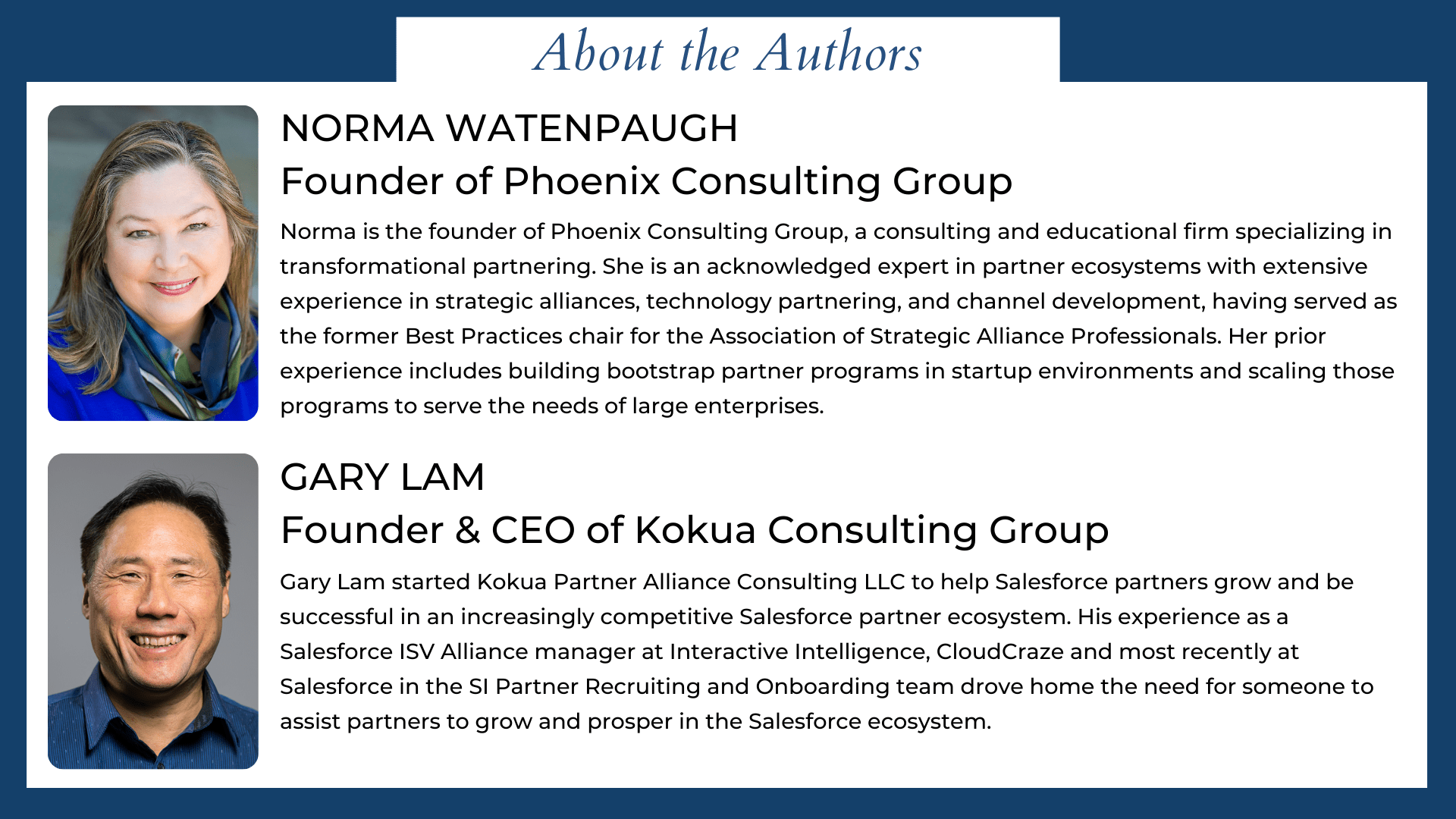 About the Authors

NORMA WATENPAUGH
Founder of Phoenix Consulting Group

Norma is the founder of Phoenix Consulting Group, a consulting and educational firm specializing in transformational partnering. She is an acknowledged expert in partner ecosystems with extensive experience in strategic alliances, technology partnering, and channel development, having served as the former Best Practices chair for the Association of Strategic Alliance Professionals. Her prior experience includes building bootstrap partner programs in startup environments and scaling those programs to serve the needs of large enterprises.

GARY LAM
Founder & CEO of Kokua Consulting Group

Gary Lam started Kokua Partner Alliance Consulting LLC to help Salesforce partners grow and be successful in an increasingly competitive Salesforce partner ecosystem. His experience as a Salesforce ISV Alliance manager at Interactive Intelligence, CloudCraze and most recently at Salesforce in the SI Partner Recruiting and Onboarding team drove home the need for someone to assist partners to grow and prosper in the Salesforce ecosystem.